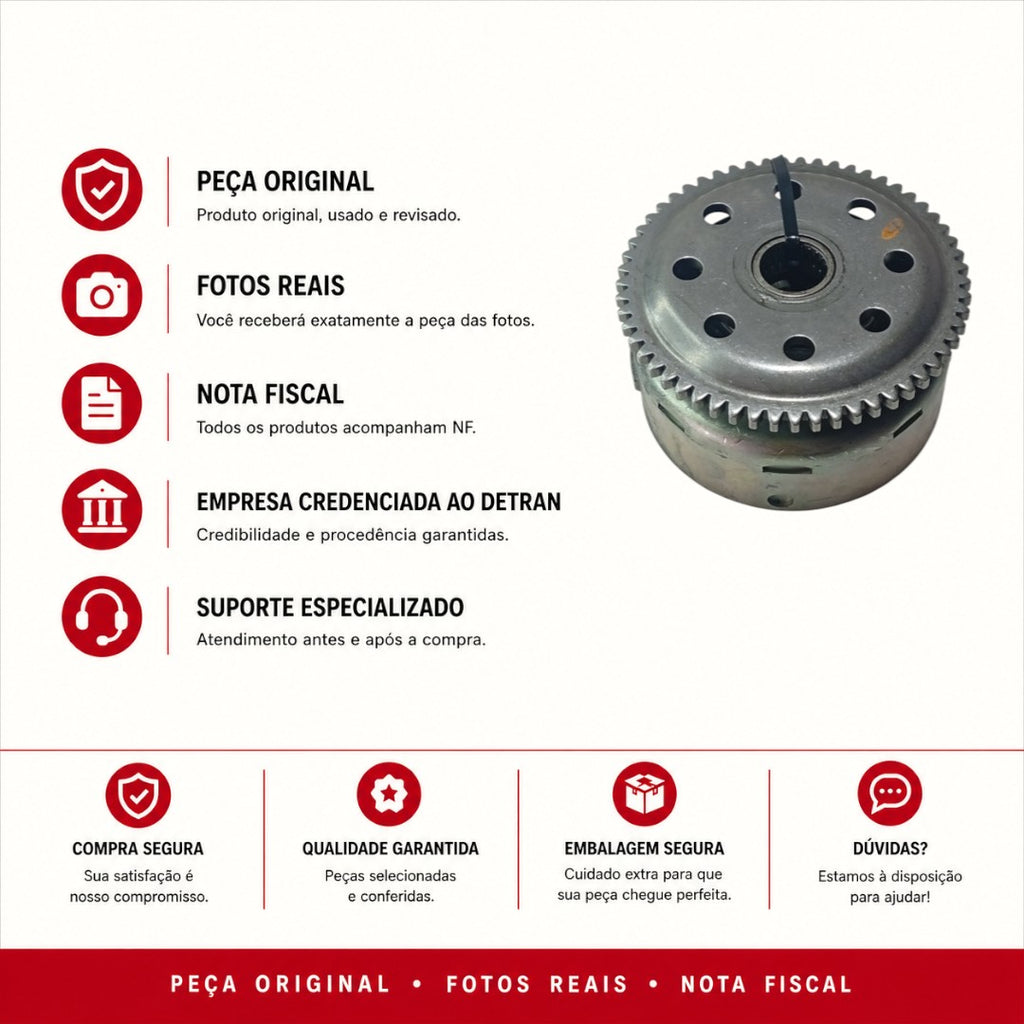 PEÇA ORIGINAL
Produto original, usado e revisado.

FOTOS REAIS
Você receberá exatamente a peça das fotos.

NOTA FISCAL
Todos os produtos acompanham NF.

EMPRESA CREDENCIADA AO DETRAN
Credibilidade e procedência garantidas.

SUPORTE ESPECIALIZADO
Atendimento antes e após a compra.

COMPRA SEGURA
Sua satisfação é nosso compromisso.

QUALIDADE GARANTIDA
Peças selecionadas e conferidas.

EMBALAGEM SEGURA
Cuidado extra para que sua peça chegue perfeita.

DÚVIDAS?
Estamos à disposição para ajudar!

PEÇA ORIGINAL • FOTOS REAIS • NOTA FISCAL